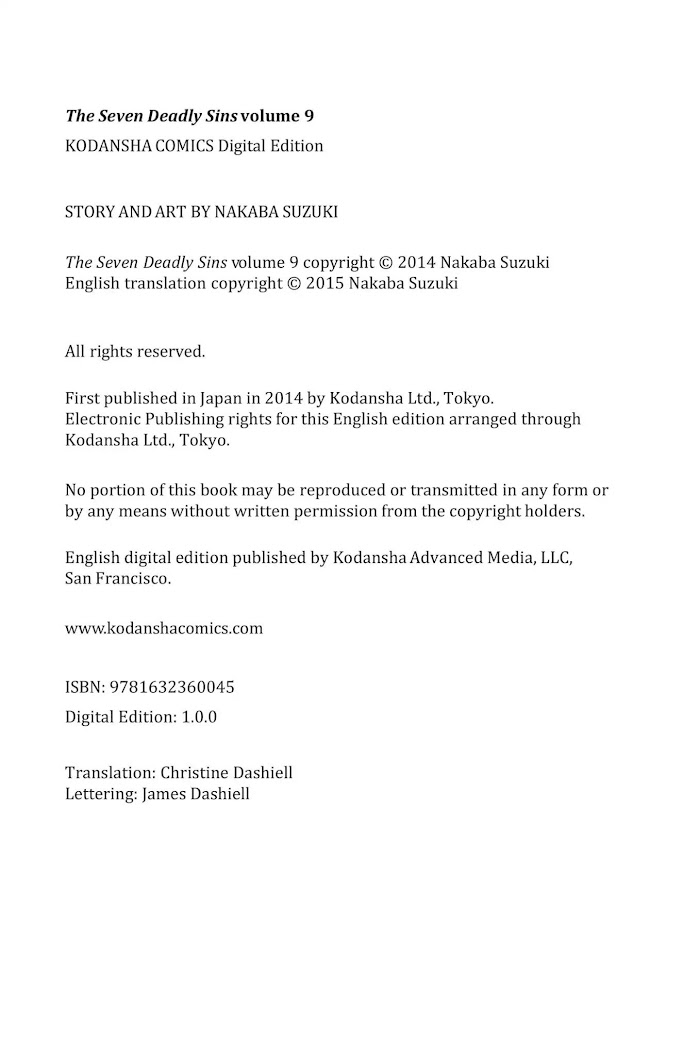 The Seven Deadly Sins volume 9
KODANSHA COMICS Digital Edition

STORY AND ART BY NAKABA SUZUKI

The Seven Deadly Sins volume 9 copyright © 2014 Nakaba Suzuki
English translation copyright © 2015 Nakaba Suzuki

All rights reserved.

First published in Japan in 2014 by Kodansha Ltd., Tokyo.
Electronic Publishing rights for this English edition arranged through Kodansha Ltd., Tokyo.

No portion of this book may be reproduced or transmitted in any form or by any means without written permission from the copyright holders.

English digital edition published by Kodansha Advanced Media, LLC, San Francisco.

www.kodanshacomics.com

ISBN: 9781632360045
Digital Edition: 1.0.0

Translation: Christine Dashiell
Lettering: James Dashiell